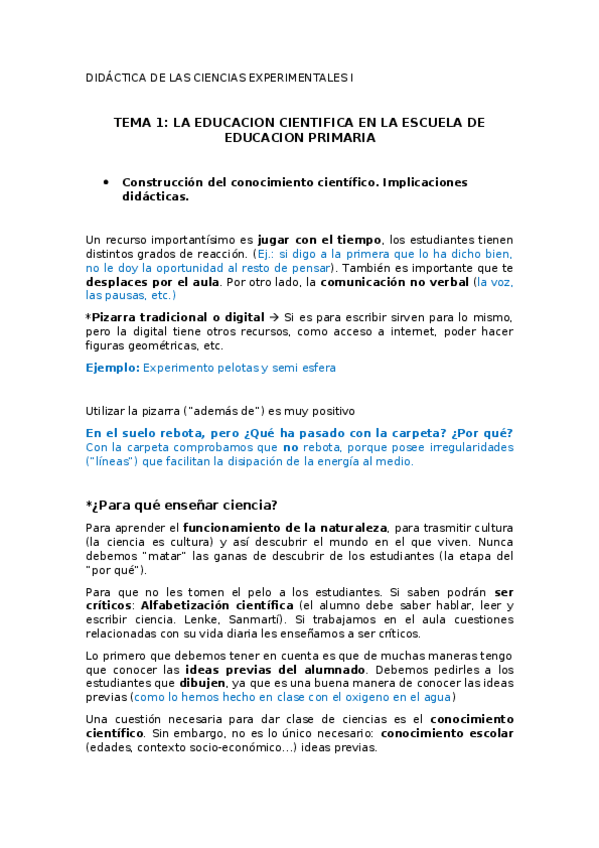 DIDÁCTICA DE LAS CIENCIAS EXPERIMENTALES I

TEMA 1: LA EDUCACION CIENTIFICA EN LA ESCUELA DE EDUCACION PRIMARIA

• Construcción del conocimiento científico. Implicaciones didácticas.

Un recurso importantísimo es jugar con el tiempo, los estudiantes tienen distintos grados de reacción. (Ej.: si digo a la primera que lo ha dicho bien, no le doy la oportunidad al resto de pensar). También es importante que te desplaces por el aula. Por otro lado, la comunicación no verbal (la voz, las pausas, etc.)

*Pizarra tradicional o digital → Si es para escribir sirven para lo mismo, pero la digital tiene otros recursos, como acceso a internet, poder hacer figuras geométricas, etc.

Ejemplo: Experimento pelotas y semi esfera

Utilizar la pizarra ("además de") es muy positivo

En el suelo rebota, pero ¿Qué ha pasado con la carpeta? ¿Por qué? Con la carpeta comprobamos que no rebota, porque posee irregularidades ("líneas") que facilitan la disipación de la energía al medio.

*¿Para qué enseñar ciencia?

Para aprender el funcionamiento de la naturaleza, para trasmitir cultura (la ciencia es cultura) y así descubrir el mundo en el que viven. Nunca debemos "matar" las ganas de descubrir de los estudiantes (la etapa del "por qué").

Para que no les tomen el pelo a los estudiantes. Si saben podrán ser críticos: Alfabetización científica (el alumno debe saber hablar, leer y escribir ciencia. Lenke, Sanmartí). Si trabajamos en el aula cuestiones relacionadas con su vida diaria les enseñamos a ser críticos.

Lo primero que debemos tener en cuenta es que de muchas maneras tengo que conocer las ideas previas del alumnado. Debemos pedirles a los estudiantes que dibujen, ya que es una buena manera de conocer las ideas previas (como lo hemos hecho en clase con el oxigeno en el agua)

Una cuestión necesaria para dar clase de ciencias es el conocimiento científico. Sin embargo, no es lo único necesario: conocimiento escolar (edades, contexto socio-económico…) ideas previas.